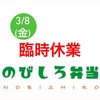 3/8
(金)
臨時休業
のびしろ弁当
NOBISHIRO